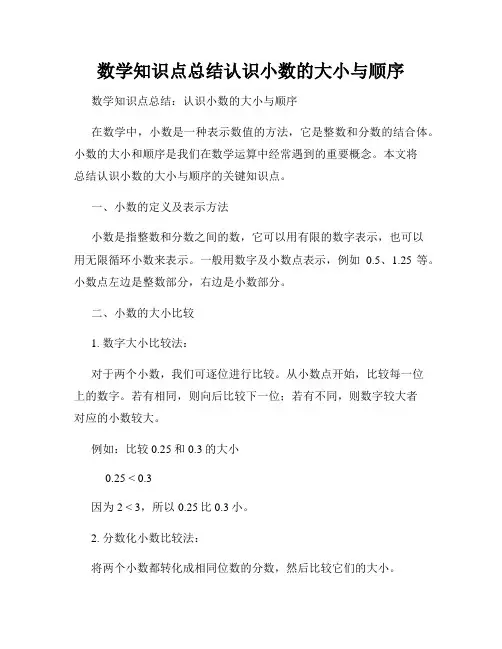 数学知识点总结认识小数的大小与顺序

数学知识点总结：认识小数的大小与顺序

在数学中，小数是一种表示数值的方法，它是整数和分数的结合体。小数的大小和顺序是我们在数学运算中经常遇到的重要概念。本文将总结认识小数的大小与顺序的关键知识点。

一、小数的定义及表示方法

小数是指整数和分数之间的数，它可以用有限的数字表示，也可以用无限循环小数来表示。一般用数字及小数点表示，例如 0.5、1.25 等。小数点左边是整数部分，右边是小数部分。

二、小数的大小比较

1. 数字大小比较法：

对于两个小数，我们可逐位进行比较。从小数点开始，比较每一位上的数字。若有相同，则向后比较下一位；若有不同，则数字较大者对应的小数较大。

例如：比较 0.25 和 0.3 的大小

$0.25 < 0.3$

因为 $2 < 3$，所以 0.25 比 0.3 小。

2. 分数化小数比较法：

将两个小数都转化成相同位数的分数，然后比较它们的大小。